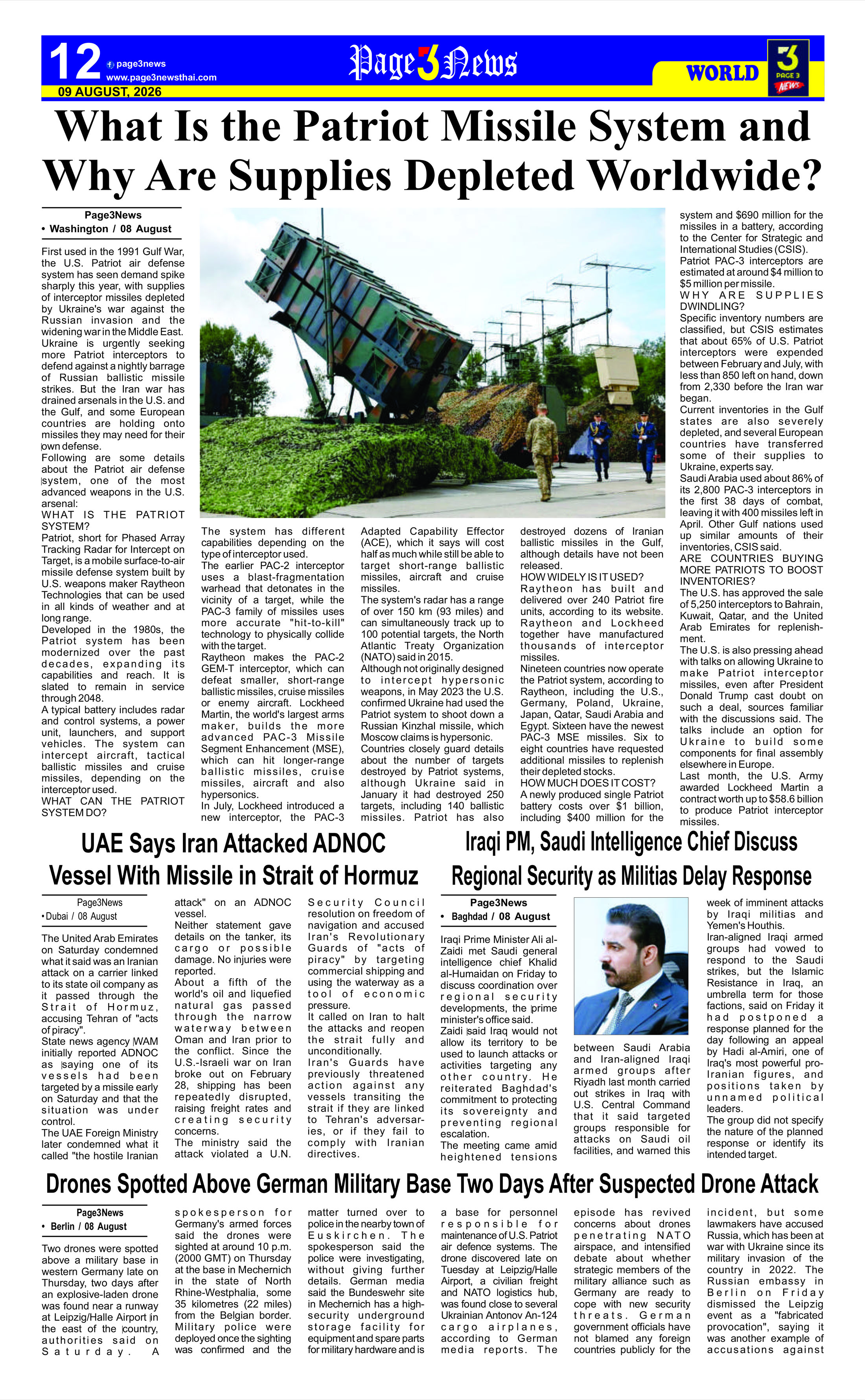 12 page3news
www.page3newsthai.com
Page 3 News
WORLD
PAGE 3 NEWS
09 AUGUST, 2026

What Is the Patriot Missile System and Why Are Supplies Depleted Worldwide?

Page3News
• Washington / 08 August

First used in the 1991 Gulf War, the U.S. Patriot air defense system has seen demand spike sharply this year, with supplies of interceptor missiles depleted by Ukraine's war against the Russian invasion and the widening war in the Middle East. Ukraine is urgently seeking more Patriot interceptors to defend against a nightly barrage of Russian ballistic missile strikes. But the Iran war has drained arsenals in the U.S. and the Gulf, and some European countries are holding onto missiles they may need for their own defense.

Following are some details about the Patriot air defense system, one of the most advanced weapons in the U.S. arsenal:

WHAT IS THE PATRIOT SYSTEM?

Patriot, short for Phased Array Tracking Radar for Intercept on Target, is a mobile surface-to-air missile defense system built by U.S. weapons maker Raytheon Technologies that can be used in all kinds of weather and at long range.

Developed in the 1980s, the Patriot system has been modernized over the past decades, expanding its capabilities and reach. It is slated to remain in service through 2048.

A typical battery includes radar and control systems, a power unit, launchers, and support vehicles. The system can intercept aircraft, tactical ballistic missiles and cruise missiles, depending on the interceptor used.

WHAT CAN THE PATRIOT SYSTEM DO?

The system has different capabilities depending on the type of interceptor used.

The earlier PAC-2 interceptor uses a blast-fragmentation warhead that detonates in the vicinity of a target, while the PAC-3 family of missiles uses more accurate "hit-to-kill" technology to physically collide with the target.

Raytheon makes the PAC-2 GEM-T interceptor, which can defeat smaller, short-range ballistic missiles, cruise missiles or enemy aircraft. Lockheed Martin, the world's largest arms maker, builds the more advanced PAC-3 Missile Segment Enhancement (MSE), which can hit longer-range ballistic missiles, cruise missiles, aircraft and also hypersonics.

In July, Lockheed introduced a new interceptor, the PAC-3 Adapted Capability Effector (ACE), which it says will cost half as much while still be able to target short-range ballistic missiles, aircraft and cruise missiles.

The system's radar has a range of over 150 km (93 miles) and can simultaneously track up to 100 potential targets, the North Atlantic Treaty Organization (NATO) said in 2015.

Although not originally designed to intercept hypersonic weapons, in May 2023 the U.S. confirmed Ukraine had used the Patriot system to shoot down a Russian Kinzhal missile, which Moscow claims is hypersonic.

Countries closely guard details about the number of targets destroyed by Patriot systems, although Ukraine said in January it had destroyed 250 targets, including 140 ballistic missiles. Patriot has also destroyed dozens of Iranian ballistic missiles in the Gulf, although details have not been released.

HOW WIDELY IS IT USED?

Raytheon has built and delivered over 240 Patriot fire units, according to its website. Raytheon and Lockheed together have manufactured thousands of interceptor missiles.

Nineteen countries now operate the Patriot system, according to Raytheon, including the U.S., Germany, Poland, Ukraine, Japan, Qatar, Saudi Arabia and Egypt. Sixteen have the newest PAC-3 MSE missiles. Six to eight countries have requested additional missiles to replenish their depleted stocks.

HOW MUCH DOES IT COST?

A newly produced single Patriot battery costs over $1 billion, including $400 million for the system and $690 million for the missiles in a battery, according to the Center for Strategic and International Studies (CSIS).

Patriot PAC-3 interceptors are estimated at around $4 million to $5 million per missile.

WHY ARE SUPPLIES DWINDLING?

Specific inventory numbers are classified, but CSIS estimates that about 65% of U.S. Patriot interceptors were expended between February and July, with less than 850 left on hand, down from 2,330 before the Iran war began.

Current inventories in the Gulf states are also severely depleted, and several European countries have transferred some of their supplies to Ukraine, experts say.

Saudi Arabia used about 86% of its 2,800 PAC-3 interceptors in the first 38 days of combat, leaving it with 400 missiles left in April. Other Gulf nations used up similar amounts of their inventories, CSIS said.

ARE COUNTRIES BUYING MORE PATRIOTS TO BOOST INVENTORIES?

The U.S. has approved the sale of 5,250 interceptors to Bahrain, Kuwait, Qatar, and the United Arab Emirates for replenishment.

The U.S. is also pressing ahead with talks on allowing Ukraine to make Patriot interceptor missiles, even after President Donald Trump cast doubt on such a deal, sources familiar with the discussions said. The talks include an option for Ukraine to build some components for final assembly elsewhere in Europe.

Last month, the U.S. Army awarded Lockheed Martin a contract worth up to $58.6 billion to produce Patriot interceptor missiles.

UAE Says Iran Attacked ADNOC Vessel With Missile in Strait of Hormuz

Page3News
• Dubai / 08 August

The United Arab Emirates on Saturday condemned what it said was an Iranian attack on a carrier linked to its state oil company as it passed through the Strait of Hormuz, accusing Tehran of "acts of piracy".

State news agency WAM initially reported ADNOC as saying one of its vessels had been targeted by a missile early on Saturday and that the situation was under control.

The UAE Foreign Ministry later condemned what it called "the hostile Iranian attack" on an ADNOC vessel.

Neither statement gave details on the tanker, its cargo or possible damage. No injuries were reported.

About a fifth of the world's oil and liquefied natural gas passed through the narrow waterway between Oman and Iran prior to the conflict. Since the U.S.-Israeli war on Iran broke out on February 28, shipping has been repeatedly disrupted, raising freight rates and creating security concerns.

The ministry said the attack violated a U.N. Security Council resolution on freedom of navigation and accused Iran's Revolutionary Guards of "acts of piracy" by targeting commercial shipping and using the waterway as a tool of economic pressure.

It called on Iran to halt the attacks and reopen the strait fully and unconditionally.

Iran's Guards have previously threatened action against any vessels transiting the strait if they are linked to Tehran's adversaries, or if they fail to comply with Iranian directives.

Iraqi PM, Saudi Intelligence Chief Discuss Regional Security as Militias Delay Response

Page3News
• Baghdad / 08 August

Iraqi Prime Minister Ali al-Zaidi met Saudi general intelligence chief Khalid al-Humaidan on Friday to discuss coordination over regional security developments, the prime minister's office said.

Zaidi said Iraq would not allow its territory to be used to launch attacks or activities targeting any other country. He reiterated Baghdad's commitment to protecting its sovereignty and preventing regional escalation.

The meeting came amid heightened tensions between Saudi Arabia and Iran-aligned Iraqi armed groups after Riyadh last month carried out strikes in Iraq with U.S. Central Command that it said targeted groups responsible for attacks on Saudi oil facilities, and warned this week of imminent attacks by Iraqi militias and Yemen's Houthis.

Iran-aligned Iraqi armed groups had vowed to respond to the Saudi strikes, but the Islamic Resistance in Iraq, an umbrella term for those factions, said on Friday it had postponed a response planned for the day following an appeal by Hadi al-Amiri, one of Iraq's most powerful pro-Iranian figures, and positions taken by unnamed political leaders.

The group did not specify the nature of the planned response or identify its intended target.

Drones Spotted Above German Military Base Two Days After Suspected Drone Attack

Page3News
• Berlin / 08 August

Two drones were spotted above a military base in western Germany late on Thursday, two days after an explosive-laden drone was found near a runway at Leipzig/Halle Airport in the east of the country, authorities said on Saturday. A spokesperson for Germany's armed forces said the drones were sighted at around 10 p.m. (2000 GMT) on Thursday at the base in Mechernich in the state of North Rhine-Westphalia, some 35 kilometres (22 miles) from the Belgian border. Military police were deployed once the sighting was confirmed and the matter turned over to police in the nearby town of Euskirchen. The spokesperson said the police were investigating, without giving further details. German media said the Bundeswehr site in Mechernich has a high-security underground storage facility for equipment and spare parts for military hardware and is a base for personnel responsible for maintenance of U.S. Patriot air defence systems. The drone discovered late on Tuesday at Leipzig/Halle Airport, a civilian freight and NATO logistics hub, was found close to several Ukrainian Antonov An-124 cargo airplanes, according to German media reports. The episode has revived concerns about drones penetrating NATO airspace, and intensified debate about whether strategic members of the military alliance such as Germany are ready to cope with new security threats. German government officials have not blamed any foreign countries publicly for the incident, but some lawmakers have accused Russia, which has been at war with Ukraine since its military invasion of the country in 2022. The Russian embassy in Berlin on Friday dismissed the Leipzig event as a "fabricated provocation", saying it was another example of accusations against